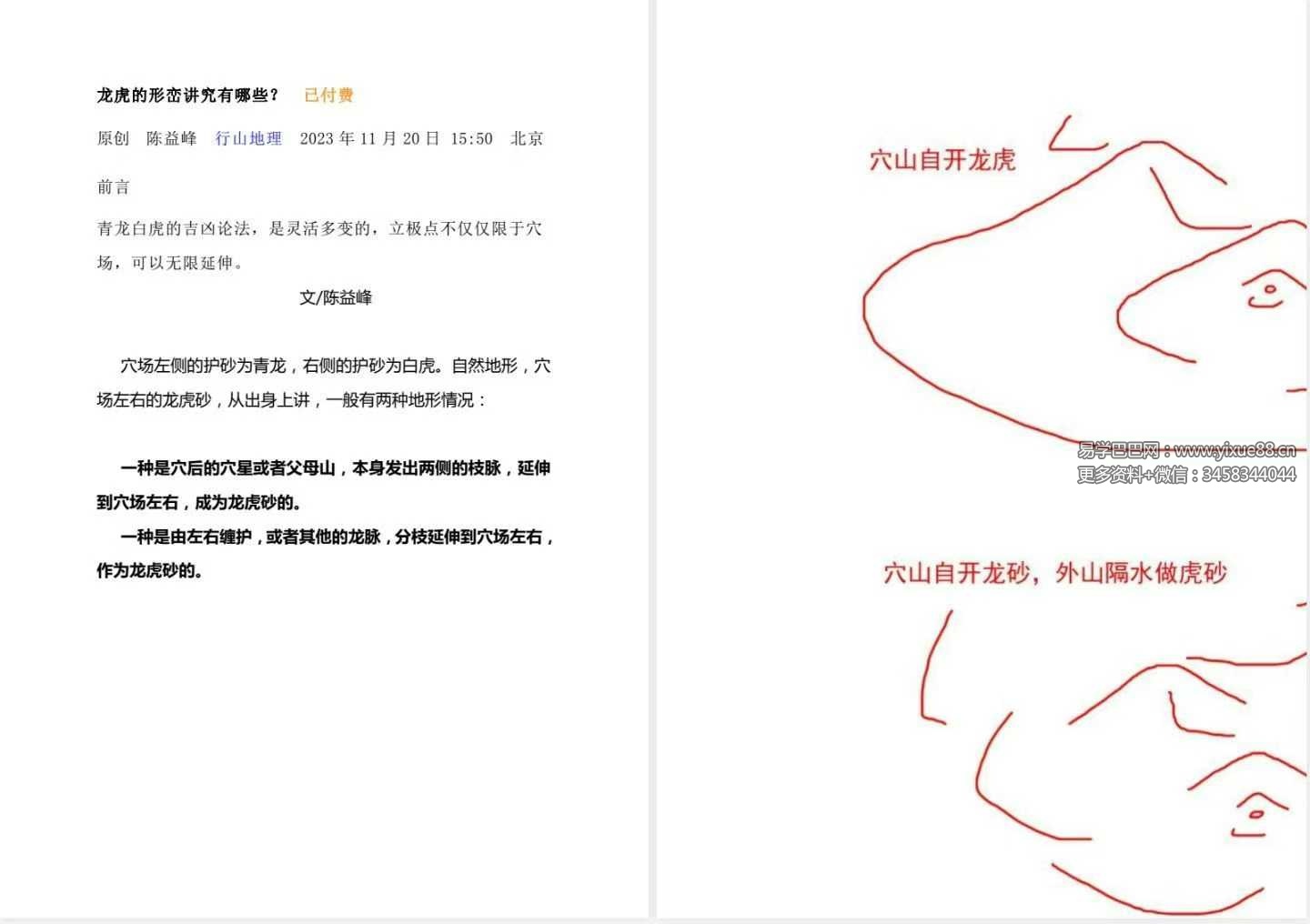 龙虎的形峦讲究有哪些？ 已付费

原创 陈益峰 行山地理 2023 年 11 月 20 日 15:50 北京

前言

青龙白虎的吉凶论法，是灵活多变的，立极点不仅仅限于穴场，可以无限延伸。

文/陈益峰

穴场左侧的护砂为青龙，右侧的护砂为白虎。自然地形，穴场左右的龙虎砂，从出身上讲，一般有两种地形情况：

一种是穴后的穴星或者父母山，本身发出两侧的枝脉，延伸到穴场左右，成为龙虎砂的。

一种是由左右缠护，或者其他的龙脉，分枝延伸到穴场左右，作为龙虎砂的。

穴山自开龙虎

易学巴巴网：www.yixue88.cn
更多资料+微信：3458344044

穴山自开龙砂，外山隔水做虎砂